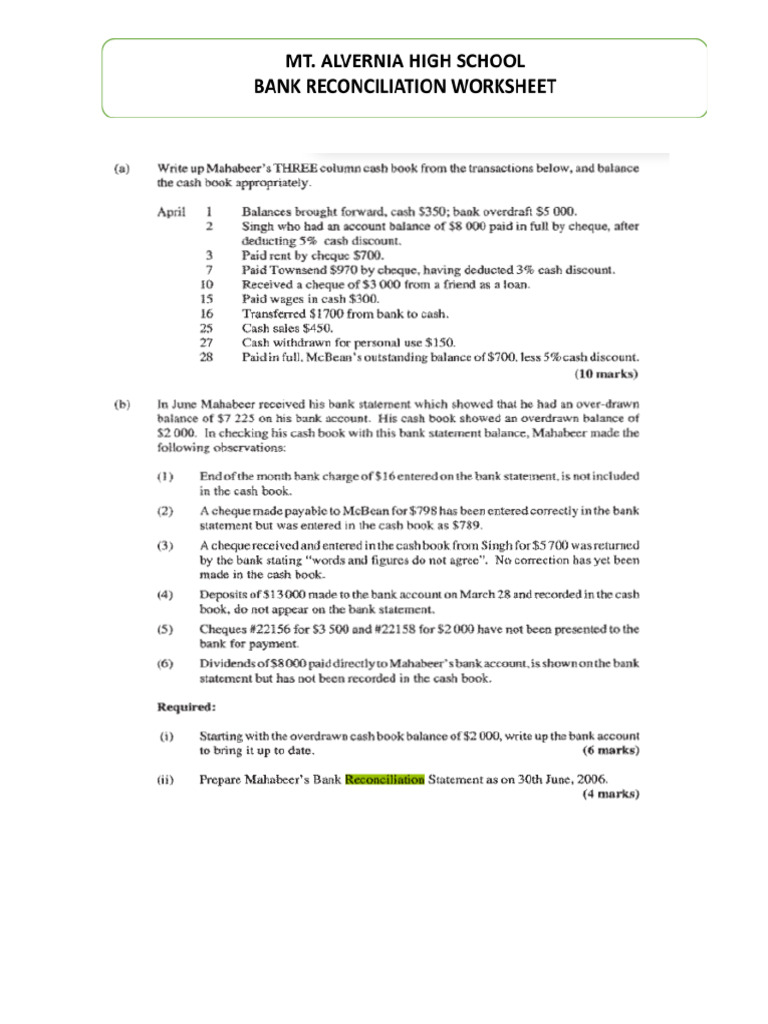 MT. ALVERNIA HIGH SCHOOL
BANK RECONCILIATION WORKSHEET

(a) Write up Mahabeer's THREE column cash book from the transactions below, and balance the cash book appropriately.

April 1 Balances brought forward, cash \$350; bank overdraft \$5 000.
2 Singh who had an account balance of \$8 000 paid in full by cheque, after deducting 5% cash discount.
3 Paid rent by cheque \$700.
7 Paid Townsend \$970 by cheque, having deducted 3% cash discount.
10 Received a cheque of \$3 000 from a friend as a loan.
15 Paid wages in cash \$300.
16 Transferred \$1700 from bank to cash.
25 Cash sales \$450.
27 Cash withdrawn for personal use \$150.
28 Paid in full, McBean's outstanding balance of \$700, less 5% cash discount.
(10 marks)

(b) In June Mahabeer received his bank statement which showed that he had an over-drawn balance of \$7 225 on his bank account. His cash book showed an overdrawn balance of \$2 000. In checking his cash book with this bank statement balance, Mahabeer made the following observations:

(1) End of the month bank charge of \$16 entered on the bank statement, is not included in the cash book.

(2) A cheque made payable to McBean for \$798 has been entered correctly in the bank statement but was entered in the cash book as \$789.

(3) A cheque received and entered in the cash book from Singh for \$5 700 was returned by the bank stating "words and figures do not agree". No correction has yet been made in the cash book.

(4) Deposits of \$13 000 made to the bank account on March 28 and recorded in the cash book, do not appear on the bank statement.

(5) Cheques #22156 for \$3 500 and #22158 for \$2 000 have not been presented to the bank for payment.

(6) Dividends of \$8 000 paid directly to Mahabeer's bank account, is shown on the bank statement but has not been recorded in the cash book.

Required:

(i) Starting with the overdrawn cash book balance of \$2 000, write up the bank account to bring it up to date. (6 marks)

(ii) Prepare Mahabeer's Bank Reconciliation Statement as on 30th June, 2006. (4 marks)